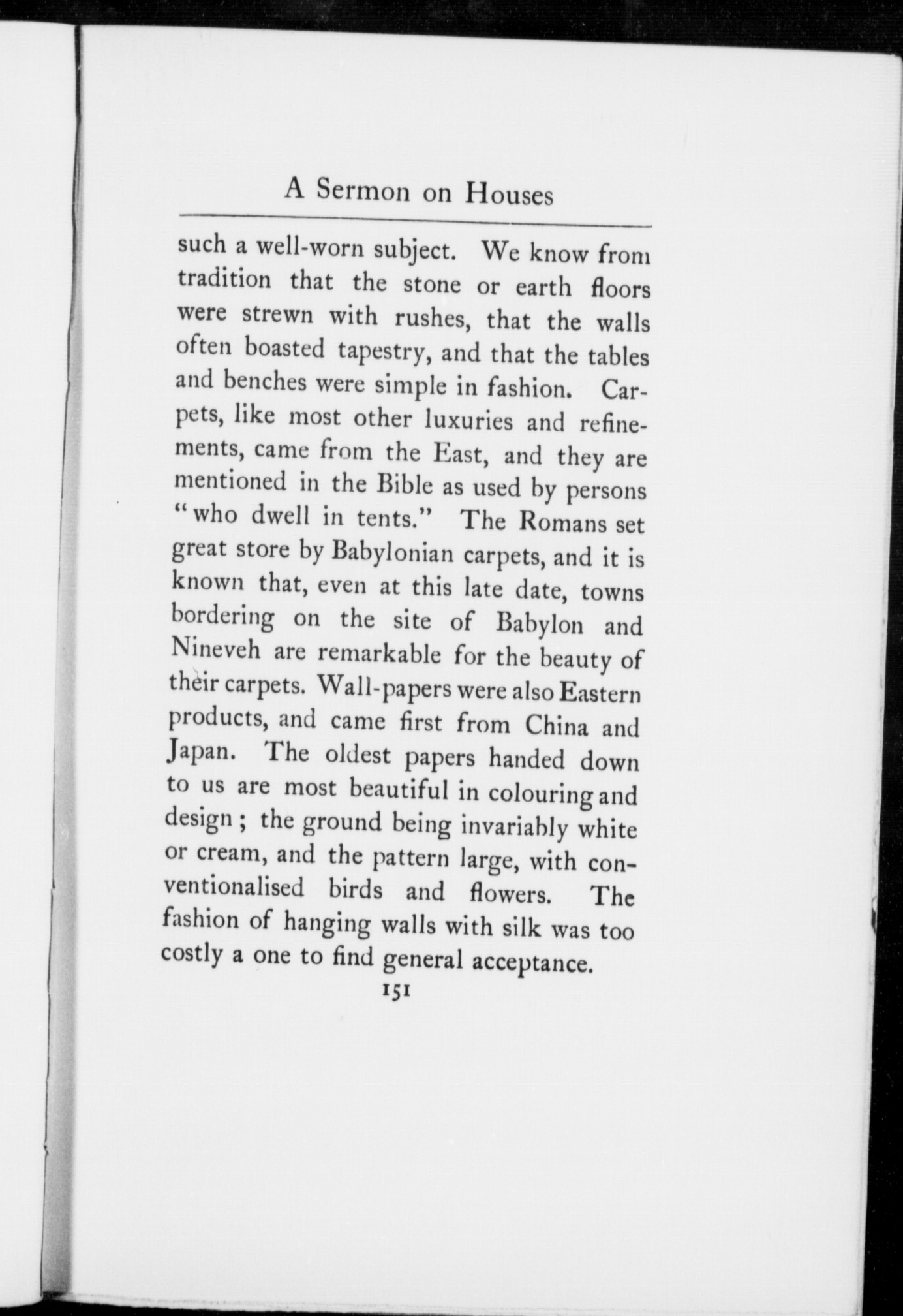 A Sermon on Houses

such a well-worn subject. We know from tradition that the stone or earth floors were strewn with rushes, that the walls often boasted tapestry, and that the tables and benches were simple in fashion. Carpets, like most other luxuries and refinements, came from the East, and they are mentioned in the Bible as used by persons "who dwell in tents." The Romans set great store by Babylonian carpets, and it is known that, even at this late date, towns bordering on the site of Babylon and Nineveh are remarkable for the beauty of their carpets. Wall-papers were also Eastern products, and came first from China and Japan. The oldest papers handed down to us are most beautiful in colouring and design; the ground being invariably white or cream, and the pattern large, with conventionalised birds and flowers. The fashion of hanging walls with silk was too costly a one to find general acceptance.

151